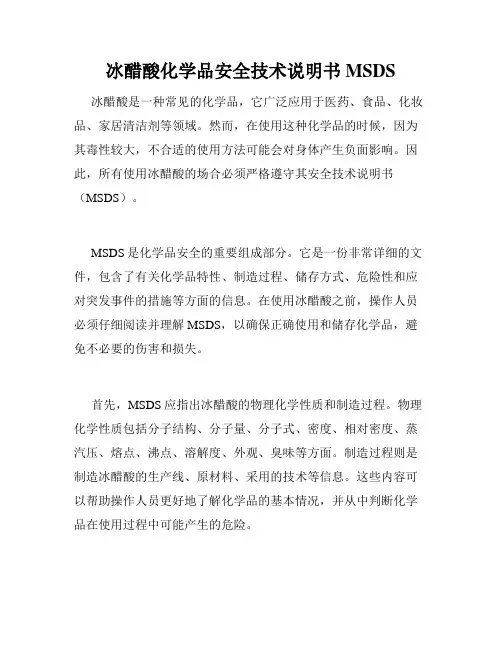 冰醋酸化学品安全技术说明书 MSDS

冰醋酸是一种常见的化学品，它广泛应用于医药、食品、化妆品、家居清洁剂等领域。然而，在使用这种化学品的时候，因为其毒性较大，不合适的使用方法可能会对身体产生负面影响。因此，所有使用冰醋酸的场合必须严格遵守其安全技术说明书（MSDS）。

MSDS 是化学品安全的重要组成部分。它是一份非常详细的文件，包含了有关化学品特性、制造过程、储存方式、危险性和应对突发事件的措施等方面的信息。在使用冰醋酸之前，操作人员必须仔细阅读并理解 MSDS，以确保正确使用和储存化学品，避免不必要的伤害和损失。

首先，MSDS 应指出冰醋酸的物理化学性质和制造过程。物理化学性质包括分子结构、分子量、分子式、密度、相对密度、蒸汽压、熔点、沸点、溶解度、外观、臭味等方面。制造过程则是制造冰醋酸的生产线、原材料、采用的技术等信息。这些内容可以帮助操作人员更好地了解化学品的基本情况，并从中判断化学品在使用过程中可能产生的危险。